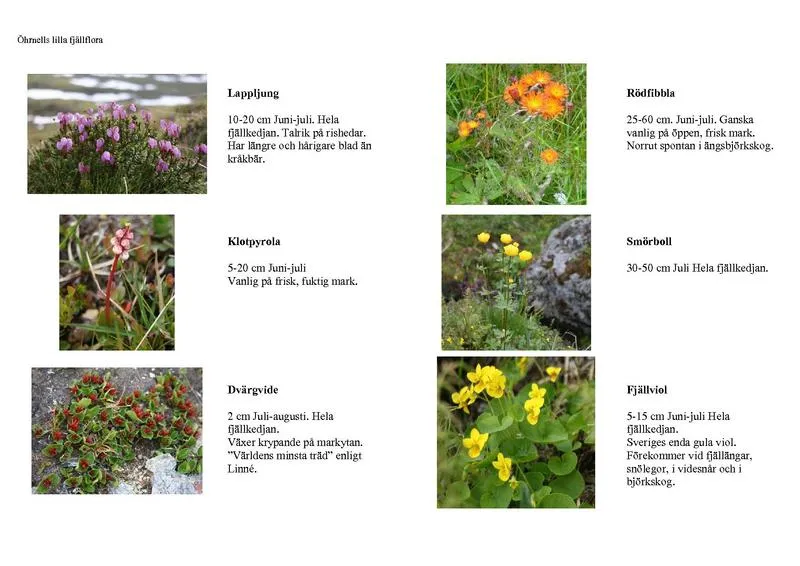 Öhrnells lilla fjällflora

Lappljung

10-20 cm Juni-juli. Hela fjällkedjan. Talrik på rishedar. Har längre och hårigare blad än kråkbär.

Klotpyrola

5-20 cm Juni-juli
Vanlig på frisk, fuktig mark.

Dvärgvide

2 cm Juli-augusti. Hela fjällkedjan.
Växer krypande på markytan.
"Världens minsta träd" enligt Linné.

Rödfibbla

25-60 cm. Juni-juli. Ganska vanlig på öppen, frisk mark. Norrut spontan i ängsbjörkskog.

Smörboll

30-50 cm Juli Hela fjällkedjan.

Fjällviol

5-15 cm Juni-juli Hela fjällkedjan.
Sveriges enda gula viol.
Förekommer vid fjällängar, snölegor, i videsnår och i björkskog.